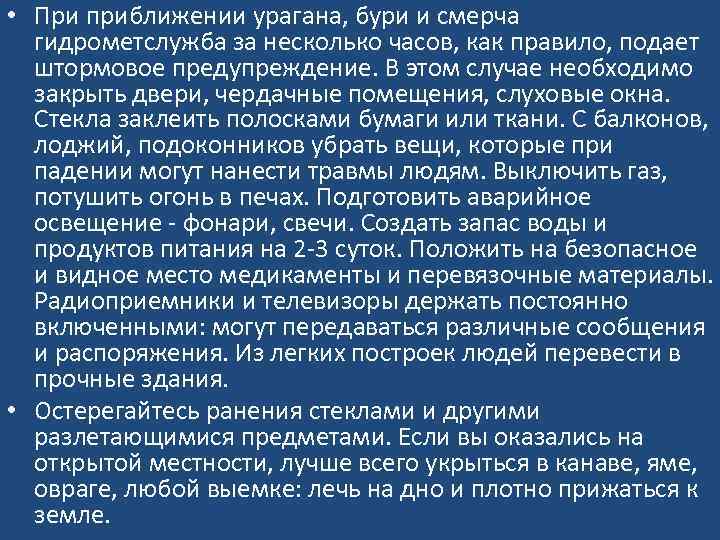 • При приближении урагана, бури и смерча гидрометслужба за несколько часов, как правило, подает штормовое предупреждение. В этом случае необходимо закрыть двери, чердачные помещения, слуховые окна. Стекла заклеить полосками бумаги или ткани. С балконов, лоджий, подоконников убрать вещи, которые при падении могут нанести травмы людям. Выключить газ, потушить огонь в печах. Подготовить аварийное освещение - фонари, свечи. Создать запас воды и продуктов питания на 2-3 суток. Положить на безопасное и видное место медикаменты и перевязочные материалы. Радиоприемники и телевизоры держать постоянно включенными: могут передаваться различные сообщения и распоряжения. Из легких построек людей перевести в прочные здания.
• Остерегайтесь ранения стеклами и другими разлетающимися предметами. Если вы оказались на открытой местности, лучше всего укрыться в канаве, яме, овраге, любой выемке: лечь на дно и плотно прижаться к земле.